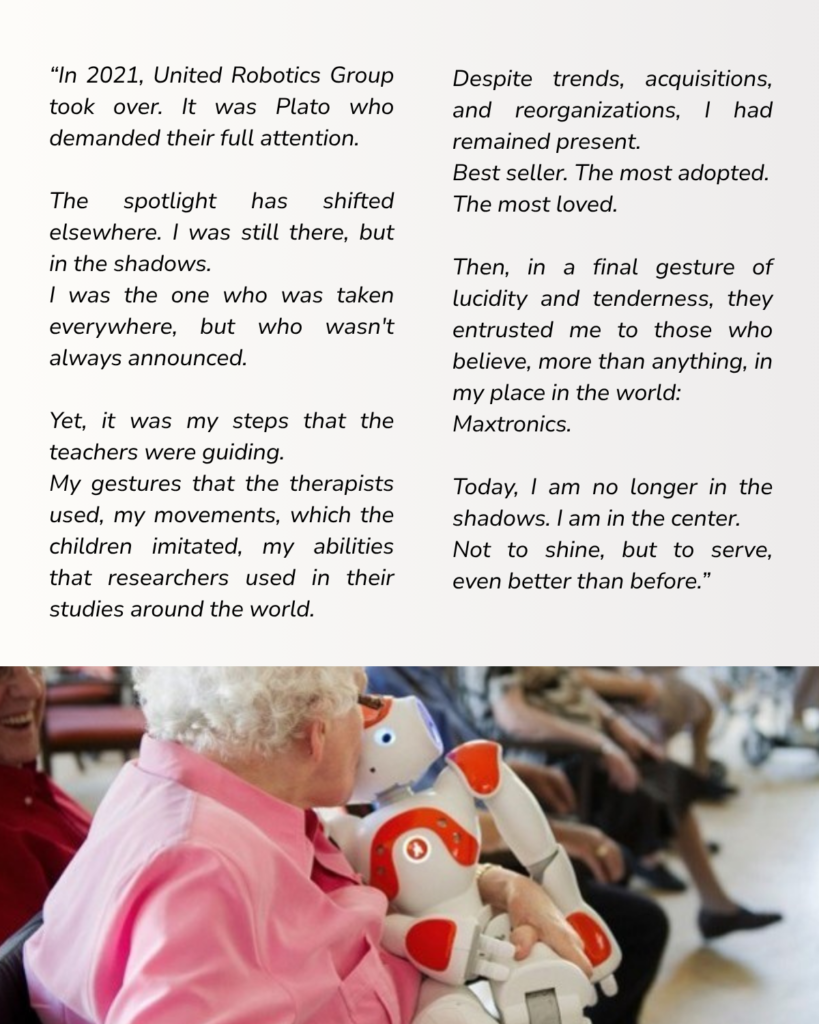 “In 2021, United Robotics Group took over. It was Plato who demanded their full attention.

The spotlight has shifted elsewhere. I was still there, but in the shadows.
I was the one who was taken everywhere, but who wasn't always announced.

Yet, it was my steps that the teachers were guiding.
My gestures that the therapists used, my movements, which the children imitated, my abilities that researchers used in their studies around the world.

Despite trends, acquisitions, and reorganizations, I had remained present.
Best seller. The most adopted. The most loved.

Then, in a final gesture of lucidity and tenderness, they entrusted me to those who believe, more than anything, in my place in the world: Maxtronics.

Today, I am no longer in the shadows. I am in the center.
Not to shine, but to serve, even better than before.”